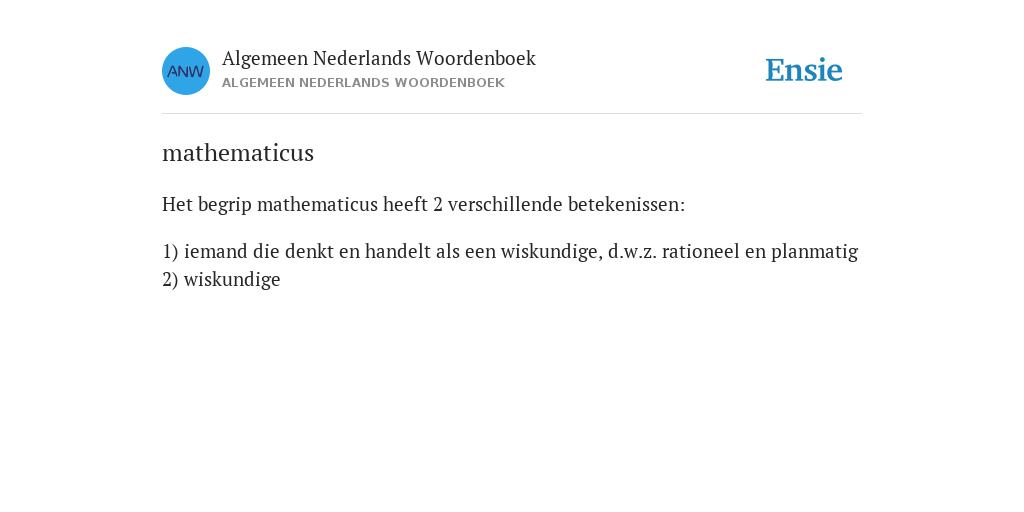 ANW

Algemeen Nederlands Woordenboek
ALGEMEEN NEDERLANDS WOORDENBOEK

Ensie

mathematicus

Het begrip mathematicus heeft 2 verschillende betekenissen:

1) iemand die denkt en handelt als een wiskundige, d.w.z. rationeel en planmatig
2) wiskundige